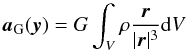 $\boldsymbol{a}_{\mathrm{G}}(\boldsymbol{y}) = G \int_V \rho \frac{\boldsymbol{r}}{|\boldsymbol{r}|^3} \mathrm{d}V$